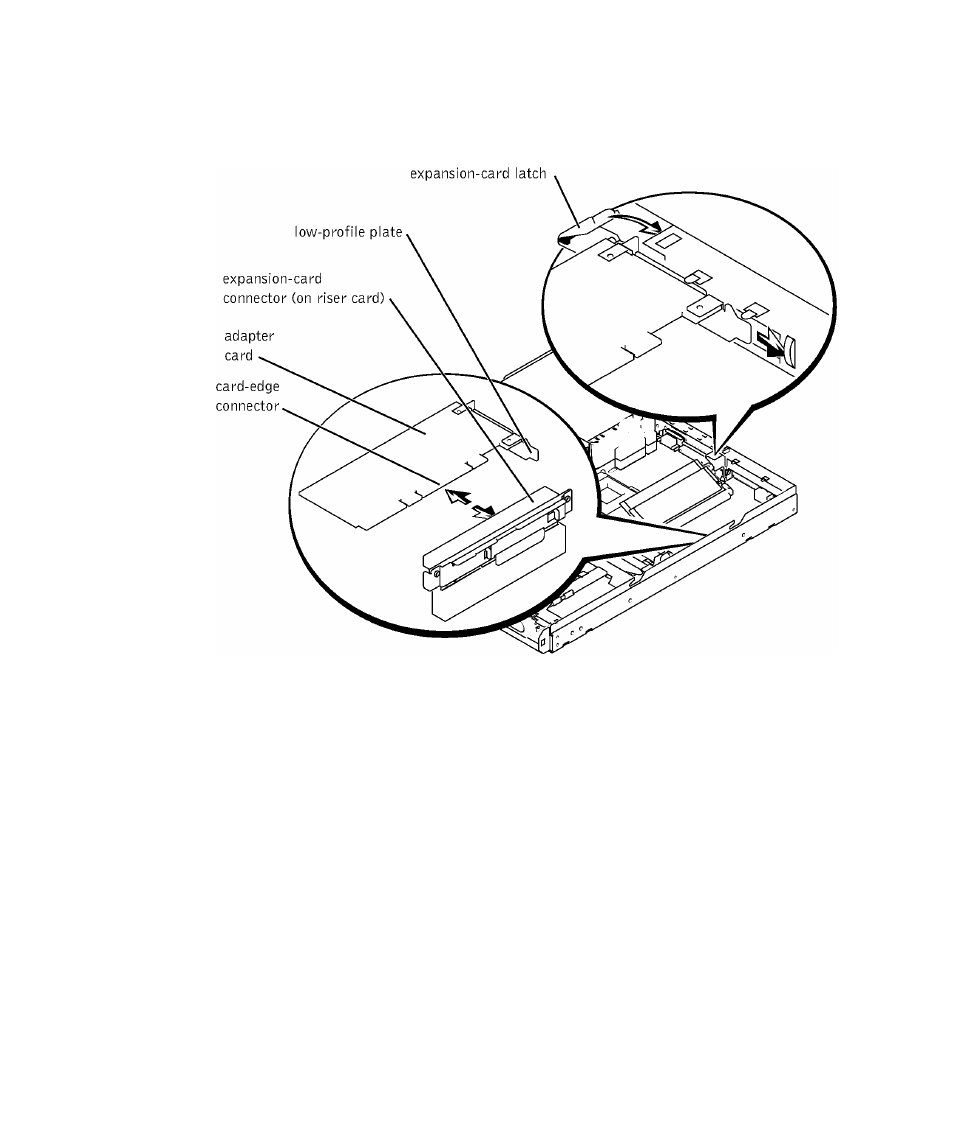 expansion-card latch

low-profile plate

expansion-card connector (on riser card)

adapter card

card-edge connector